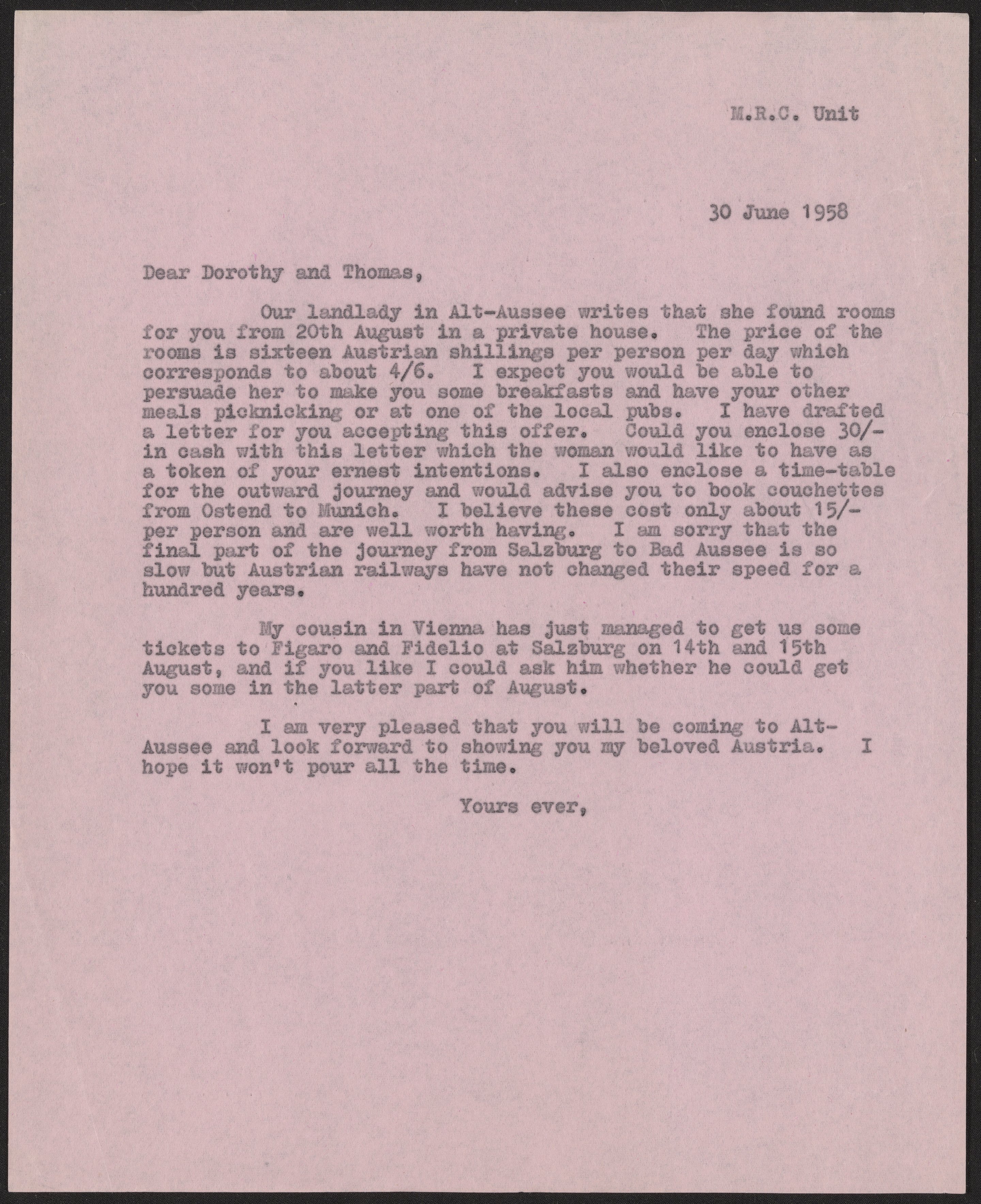 M.R.C. Unit

30 June 1958

Dear Dorothy and Thomas,

Our landlady in Alt-Aussee writes that she found rooms for you from 20th August in a private house. The price of the rooms is sixteen Austrian shillings per person per day which corresponds to about 4/6. I expect you would be able to persuade her to make you some breakfasts and have your other meals picknicking or at one of the local pubs. I have drafted a letter for you accepting this offer. Could you enclose 30/- in cash with this letter which the woman would like to have as a token of your ernest intentions. I also enclose a time-table for the outward journey and would advise you to book couchettes from Ostend to Munich. I believe these cost only about 15/- per person and are well worth having. I am sorry that the final part of the journey from Salzburg to Bad Aussee is so slow but Austrian railways have not changed their speed for a hundred years.

My cousin in Vienna has just managed to get us some tickets to Figaro and Fidelio at Salzburg on 14th and 15th August, and if you like I could ask him whether he could get you some in the latter part of August.

I am very pleased that you will be coming to Alt-Aussee and look forward to showing you my beloved Austria. I hope it won't pour all the time.

Yours ever,